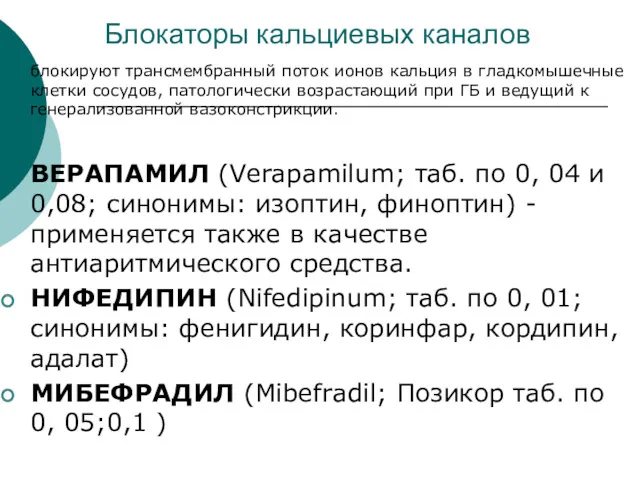 Блокаторы кальциевых каналов

блокируют трансмембранный поток ионов кальция в гладкомышечные клетки сосудов, патологически возрастающий при ГБ и ведущий к генерализованной вазоконстрикции.

ВЕРАПАМИЛ (Verapamilum; таб. по 0, 04 и 0,08; синонимы: изоптин, финоптин) - применяется также в качестве антиаритмического средства.

НИФЕДИПИН (Nifedipinum; таб. по 0, 01; синонимы: фенигидин, коринфар, кордипин, адалат)

МИБЕФРАДИЛ (Mibefradil; Позикор таб. по 0, 05;0,1 )